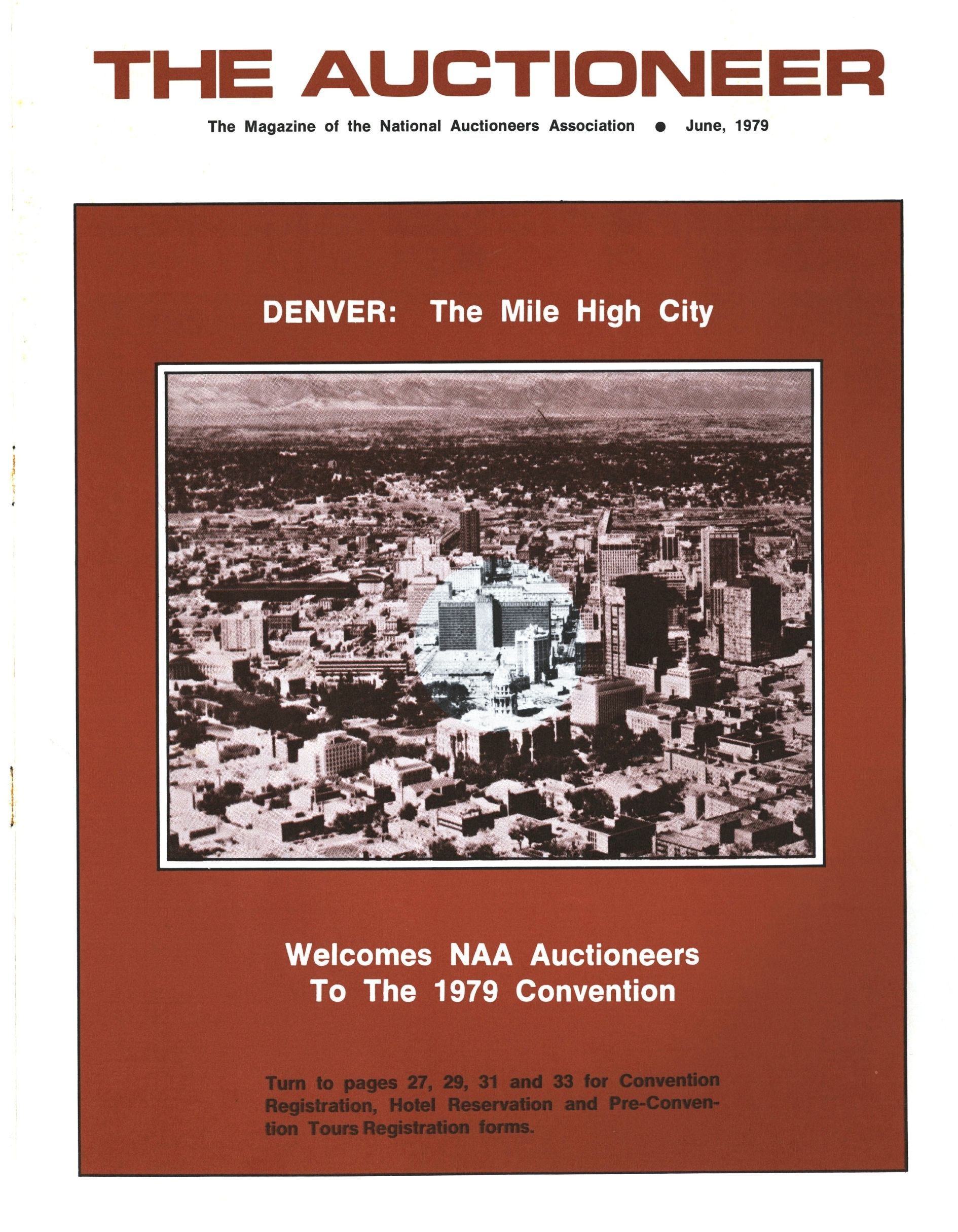 THE AUCTIONEER

The Magazine of the National Auctioneers Association • June, 1979

DENVER: The Mile High City

Welcomes NAA Auctioneers
To The 1979 Convention

Turn to pages 27, 29, 31 and 33 for Convention Registration, Hotel Reservation and Pre-Convention Tours Registration forms.